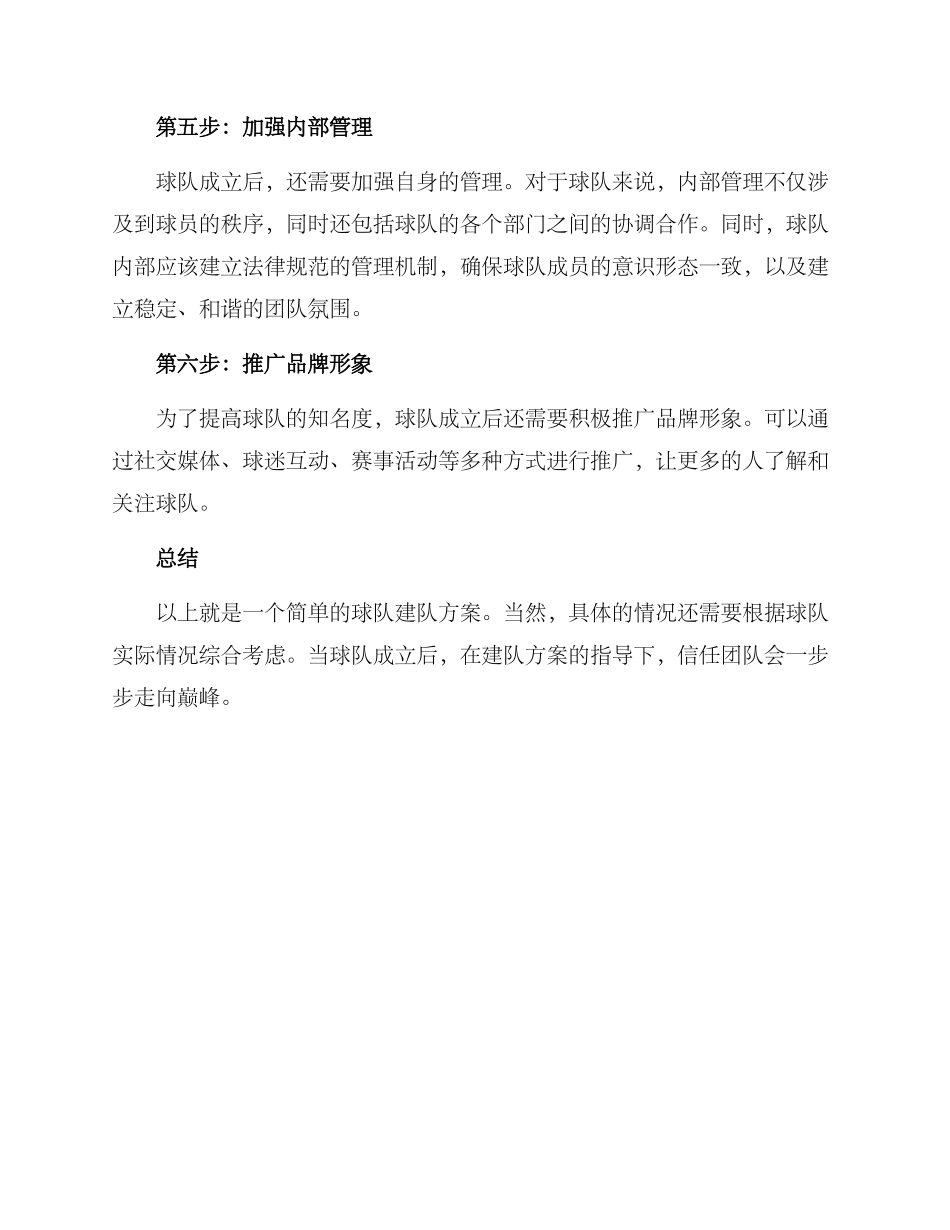 第五步：加强内部管理

球队成立后，还需要加强自身的管理。对于球队来说，内部管理不仅涉及到球员的秩序，同时还包括球队的各个部门之间的协调合作。同时，球队内部应该建立法律规范的管理机制，确保球队成员的意识形态一致，以及建立稳定、和谐的团队氛围。

第六步：推广品牌形象

为了提高球队的知名度，球队成立后还需要积极推广品牌形象。可以通过社交媒体、球迷互动、赛事活动等多种方式进行推广，让更多的人了解和关注球队。

总结

以上就是一个简单的球队建队方案。当然，具体的情况还需要根据球队实际情况综合考虑。当球队成立后，在建队方案的指导下，信任团队会一步步走向巅峰。